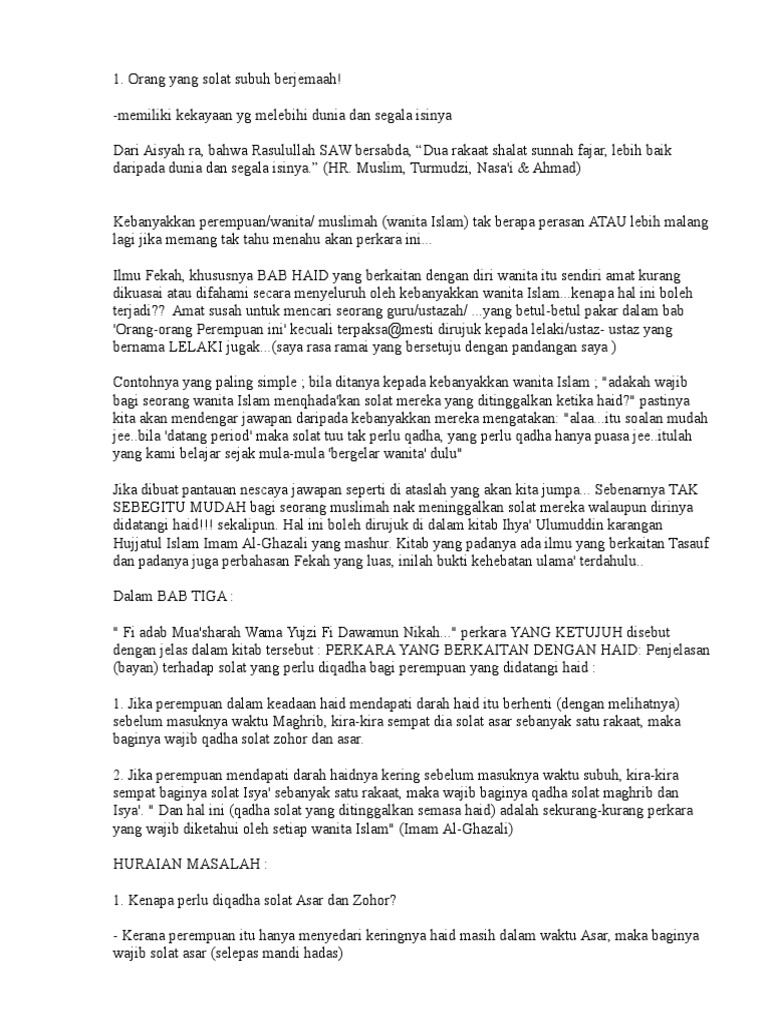 1. Orang yang solat subuh berjemaah!

-memiliki kekayaan yg melebihi dunia dan segala isinya

Dari Aisyah ra, bahwa Rasulullah SAW bersabda, “Dua rakaat shalat sunnah fajar, lebih baik daripada dunia dan segala isinya.” (HR. Muslim, Turmudzi, Nasa'i & Ahmad)

Kebanyakkan perempuan/wanita/ muslimah (wanita Islam) tak berapa perasan ATAU lebih malang lagi jika memang tak tahu menahu akan perkara ini...

Ilmu Fekah, khususnya BAB HAID yang berkaitan dengan diri wanita itu sendiri amat kurang dikuasai atau difahami secara menyeluruh oleh kebanyakkan wanita Islam...kenapa hal ini boleh terjadi?? Amat susah untuk mencari seorang guru/ustazah/ ...yang betul-betul pakar dalam bab 'Orang-orang Perempuan ini' kecuali terpaksa@mesti dirujuk kepada lelaki/ustaz- ustaz yang bernama LELAKI jugak...(saya rasa ramai yang bersetuju dengan pandangan saya )

Contohnya yang paling simple ; bila ditanya kepada kebanyakkan wanita Islam ; "adakah wajib bagi seorang wanita Islam menqhada'kan solat mereka yang ditinggalkan ketika haid?" pastinya kita akan mendengar jawapan daripada kebanyakkan mereka mengatakan: "alaa...itu soalan mudah jee..bila 'datang period' maka solat tuu tak perlu qadha, yang perlu qadha hanya puasa jee..itulah yang kami belajar sejak mula-mula 'bergelar wanita' dulu"

Jika dibuat pantauan nescaya jawapan seperti di ataslah yang akan kita jumpa... Sebenarnya TAK SEBEGITU MUDAH bagi seorang muslimah nak meninggalkan solat mereka walaupun dirinya didatangi haid!!! sekalipun. Hal ini boleh dirujuk di dalam kitab Ihya' Ulumuddin karangan Hujjatul Islam Imam Al-Ghazali yang mashur. Kitab yang padanya ada ilmu yang berkaitan Tasauf dan padanya juga perbahasan Fekah yang luas, inilah bukti kehebatan ulama' terdahulu..

Dalam BAB TIGA :

" Fi adab Mua'sharah Wama Yujzi Fi Dawamun Nikah..." perkara YANG KETUJUH disebut dengan jelas dalam kitab tersebut : PERKARA YANG BERKAITAN DENGAN HAID: Penjelasan (bayan) terhadap solat yang perlu diqadha bagi perempuan yang didatangi haid :

1. Jika perempuan dalam keadaan haid mendapati darah haid itu berhenti (dengan melihatnya) sebelum masuknya waktu Maghrib, kira-kira sempat dia solat asar sebanyak satu rakaat, maka baginya wajib qadha solat zohor dan asar.

2. Jika perempuan mendapati darah haidnya kering sebelum masuknya waktu subuh, kira-kira sempat baginya solat Isya' sebanyak satu rakaat, maka wajib baginya qadha solat maghrib dan Isya'. " Dan hal ini (qadha solat yang ditinggalkan semasa haid) adalah sekurang-kurang perkara yang wajib diketahui oleh setiap wanita Islam" (Imam Al-Ghazali)

HURAIAN MASALAH :

1. Kenapa perlu diqadha solat Asar dan Zohor?

- Kerana perempuan itu hanya menyedari keringnya haid masih dalam waktu Asar, maka baginya wajib solat asar (selepas mandi hadas)